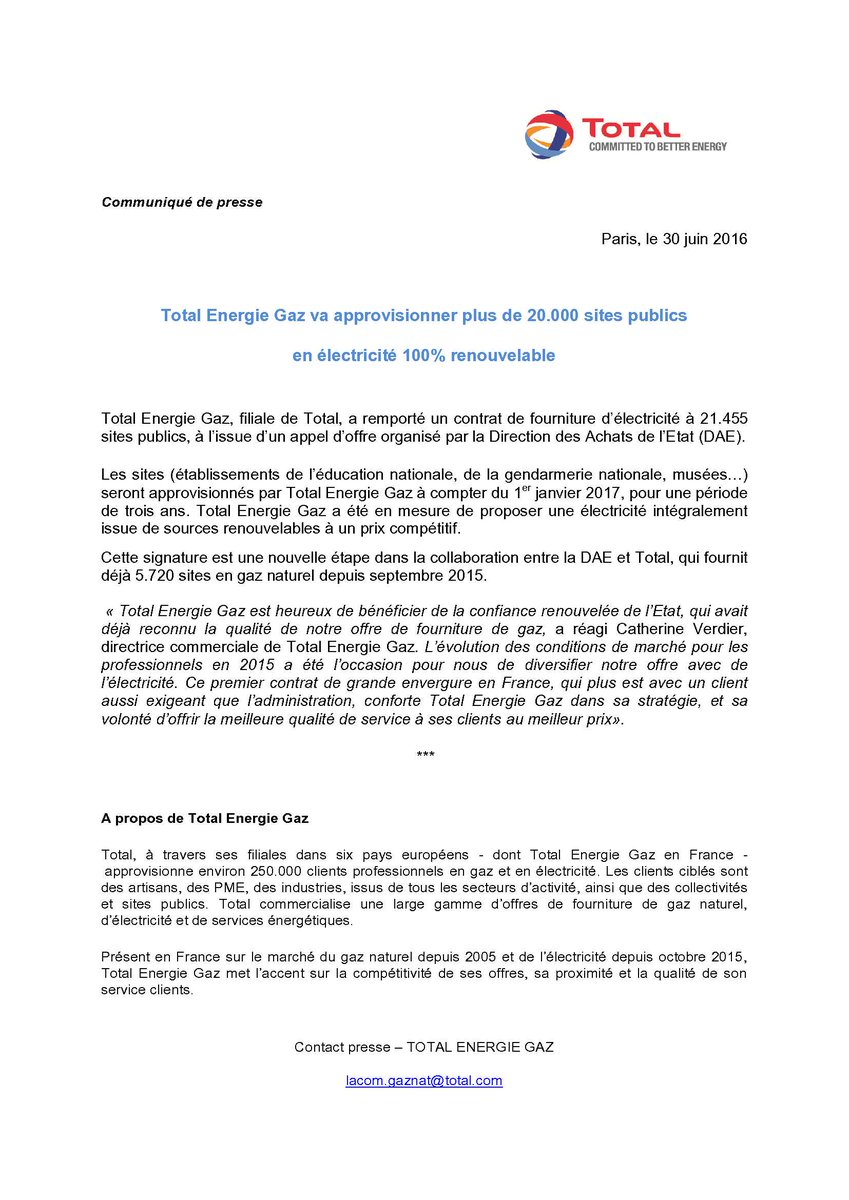 TOTAL
COMMITTED TO BETTER ENERGY

Communiqué de presse

Paris, le 30 juin 2016

Total Energie Gaz va approvisionner plus de 20.000 sites publics

en électricité 100% renouvelable

Total Energie Gaz, filiale de Total, a remporté un contrat de fourniture d'électricité à 21.455 sites publics, à l'issue d'un appel d'offre organisé par la Direction des Achats de l'Etat (DAE).

Les sites (établissements de l'éducation nationale, de la gendarmerie nationale, musées…) seront approvisionnés par Total Energie Gaz à compter du 1$^{er}$ janvier 2017, pour une période de trois ans. Total Energie Gaz a été en mesure de proposer une électricité intégralement issue de sources renouvelables à un prix compétitif.

Cette signature est une nouvelle étape dans la collaboration entre la DAE et Total, qui fournit déjà 5.720 sites en gaz naturel depuis septembre 2015.

« Total Energie Gaz est heureux de bénéficier de la confiance renouvelée de l'Etat, qui avait déjà reconnu la qualité de notre offre de fourniture de gaz, a réagi Catherine Verdier, directrice commerciale de Total Energie Gaz. L'évolution des conditions de marché pour les professionnels en 2015 a été l'occasion pour nous de diversifier notre offre avec de l'électricité. Ce premier contrat de grande envergure en France, qui plus est avec un client aussi exigeant que l'administration, conforte Total Energie Gaz dans sa stratégie, et sa volonté d'offrir la meilleure qualité de service à ses clients au meilleur prix».

***

A propos de Total Energie Gaz

Total, à travers ses filiales dans six pays européens - dont Total Energie Gaz en France - approvisionne environ 250.000 clients professionnels en gaz et en électricité. Les clients ciblés sont des artisans, des PME, des industries, issus de tous les secteurs d'activité, ainsi que des collectivités et sites publics. Total commercialise une large gamme d'offres de fourniture de gaz naturel, d'électricité et de services énergétiques.

Présent en France sur le marché du gaz naturel depuis 2005 et de l'électricité depuis octobre 2015, Total Energie Gaz met l'accent sur la compétitivité de ses offres, sa proximité et la qualité de son service clients.

Contact presse – TOTAL ENERGIE GAZ

lacom.gaznat@total.com